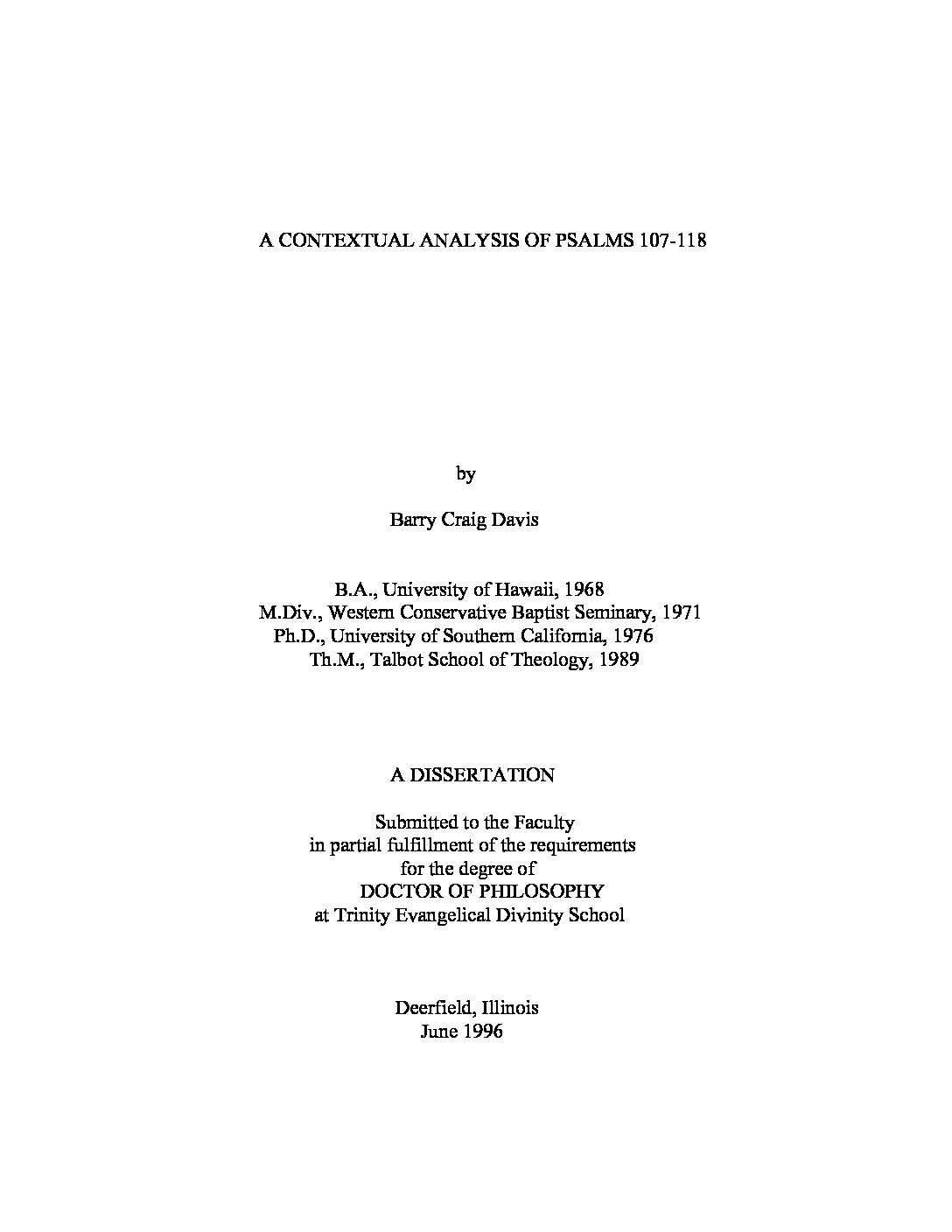 A CONTEXTUAL ANALYSIS OF PSALMS 107-118

by

Barry Craig Davis

B.A., University of Hawaii, 1968
M.Div., Western Conservative Baptist Seminary, 1971
Ph.D., University of Southern California, 1976
Th.M., Talbot School of Theology, 1989

A DISSERTATION

Submitted to the Faculty
in partial fulfillment of the requirements
for the degree of
DOCTOR OF PHILOSOPHY
at Trinity Evangelical Divinity School

Deerfield, Illinois
June 1996